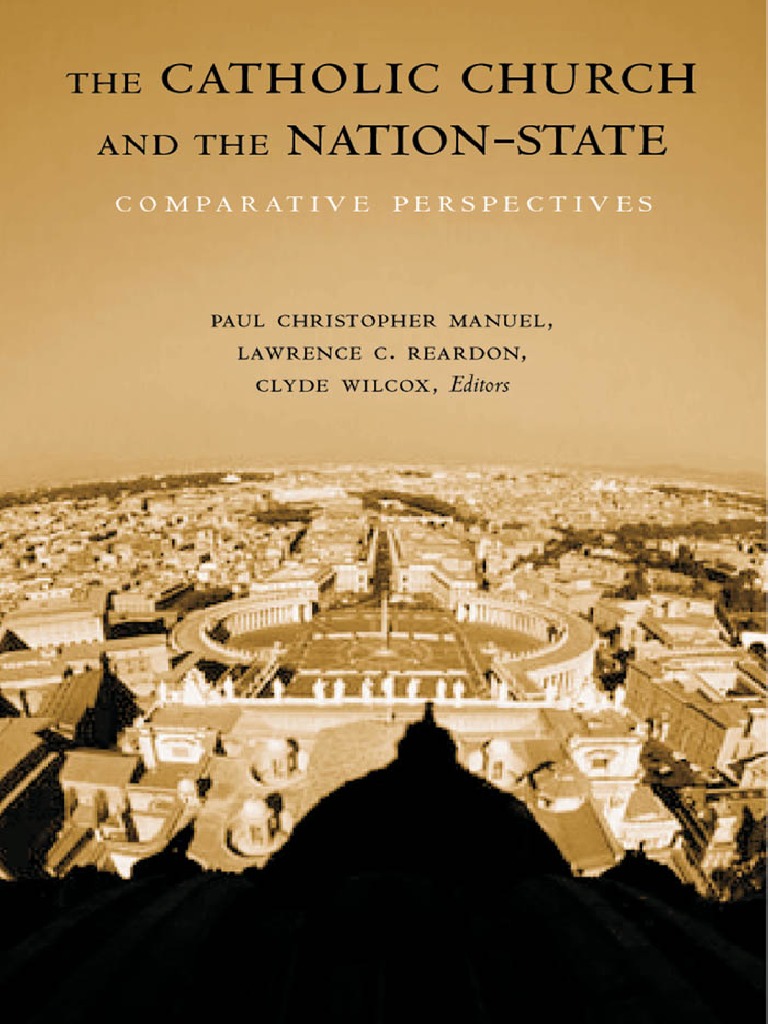 THE CATHOLIC CHURCH AND THE NATION-STATE

COMPARATIVE PERSPECTIVES

PAUL CHRISTOPHER MANUEL, LAWRENCE C. REARDON, CLYDE WILCOX, Editors